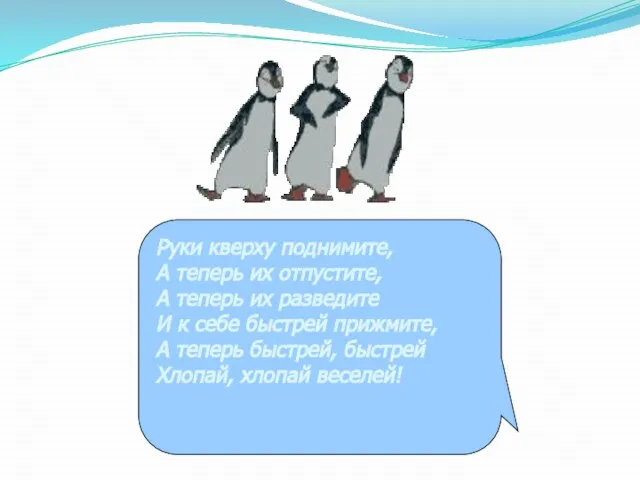 Руки кверху поднимите,
А теперь их отпустите,
А теперь их разведите
И к себе быстрей прижмите,
А теперь быстрей, быстрей
Хлопай, хлопай веселей!